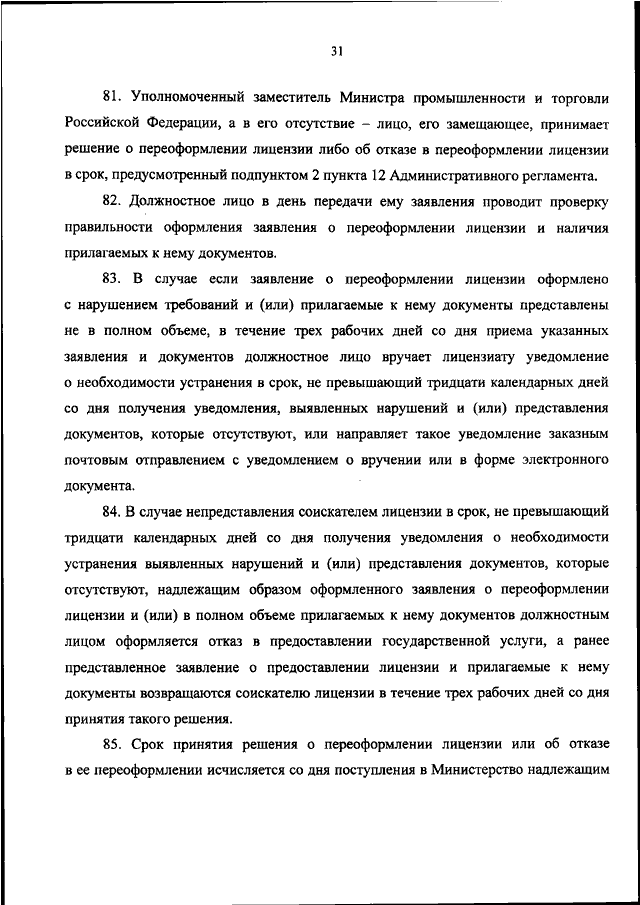 31

81. Уполномоченный заместитель Министра промышленности и торговли Российской Федерации, а в его отсутствие – лицо, его замещающее, принимает решение о переоформлении лицензии либо об отказе в переоформлении лицензии в срок, предусмотренный подпунктом 2 пункта 12 Административного регламента.

82. Должностное лицо в день передачи ему заявления проводит проверку правильности оформления заявления о переоформлении лицензии и наличия прилагаемых к нему документов.

83. В случае если заявление о переоформлении лицензии оформлено с нарушением требований и (или) прилагаемые к нему документы представлены не в полном объеме, в течение трех рабочих дней со дня приема указанных заявления и документов должностное лицо вручает лицензиату уведомление о необходимости устранения в срок, не превышающий тридцати календарных дней со дня получения уведомления, выявленных нарушений и (или) представления документов, которые отсутствуют, или направляет такое уведомление заказным почтовым отправлением с уведомлением о вручении или в форме электронного документа.

84. В случае непредставления соискателем лицензии в срок, не превышающий тридцати календарных дней со дня получения уведомления о необходимости устранения выявленных нарушений и (или) представления документов, которые отсутствуют, надлежащим образом оформленного заявления о переоформлении лицензии и (или) в полном объеме прилагаемых к нему документов должностным лицом оформляется отказ в предоставлении государственной услуги, а ранее представленное заявление о предоставлении лицензии и прилагаемые к нему документы возвращаются соискателю лицензии в течение трех рабочих дней со дня принятия такого решения.

85. Срок принятия решения о переоформлении лицензии или об отказе в ее переоформлении исчисляется со дня поступления в Министерство надлежащим